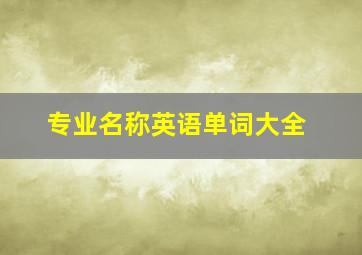 专业名称英语单词大全